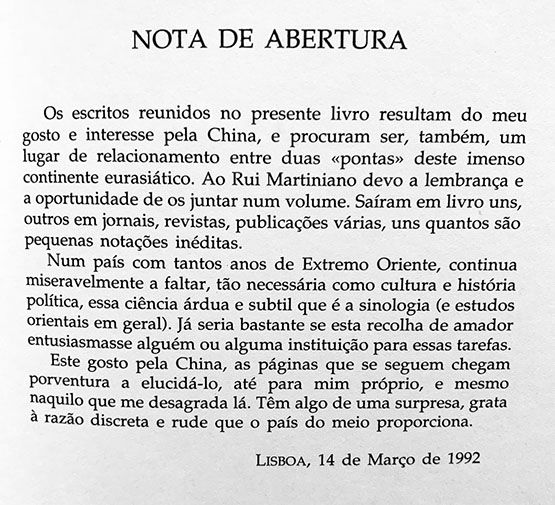 NOTA DE ABERTURA

Os escritos reunidos no presente livro resultam do meu gosto e interesse pela China, e procuram ser, também, um lugar de relacionamento entre duas «pontas» deste imenso continente eurasiático. Ao Rui Martiniano devo a lembrança e a oportunidade de os juntar num volume. Saíram em livro uns, outros em jornais, revistas, publicações várias, uns quantos são pequenas notações inéditas.

Num país com tantos anos de Extremo Oriente, continua miseravelmente a faltar, tão necessária como cultura e história política, essa ciência árdua e subtil que é a sinologia (e estudos orientais em geral). Já seria bastante se esta recolha de amador entusiasmasse alguém ou alguma instituição para essas tarefas.

Este gosto pela China, as páginas que se seguem chegam porventura a elucidá-lo, até para mim próprio, e mesmo naquilo que me desagrada lá. Têm algo de uma surpresa, grata à razão discreta e rude que o país do meio proporciona.

LISBOA, 14 de Março de 1992